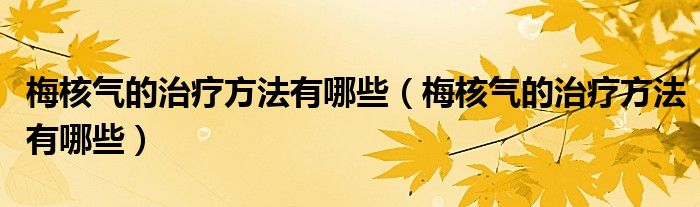 梅核气的治疗方法有哪些（梅核气的治疗方法有哪些）